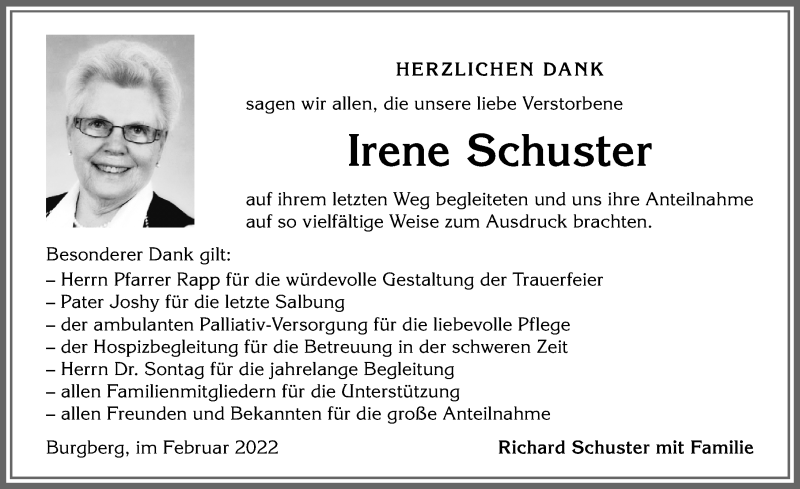 HERZLICHEN DANK

sagen wir allen, die unsere liebe Verstorbene

Irene Schuster

auf ihrem letzten Weg begleiteten und uns ihre Anteilnahme auf so vielfältige Weise zum Ausdruck brachten.

Besonderer Dank gilt:
– Herrn Pfarrer Rapp für die würdevolle Gestaltung der Trauerfeier
– Pater Joshy für die letzte Salbung
– der ambulanten Palliativ-Versorgung für die liebevolle Pflege
– der Hospizbegleitung für die Betreuung in der schweren Zeit
– Herrn Dr. Sontag für die jahrelange Begleitung
– allen Familienmitgliedern für die Unterstützung
– allen Freunden und Bekannten für die große Anteilnahme

Burgberg, im Februar 2022

Richard Schuster mit Familie